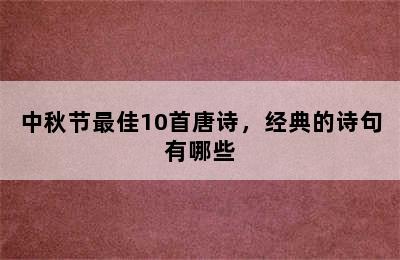 中秋节最佳10首唐诗，经典的诗句有哪些